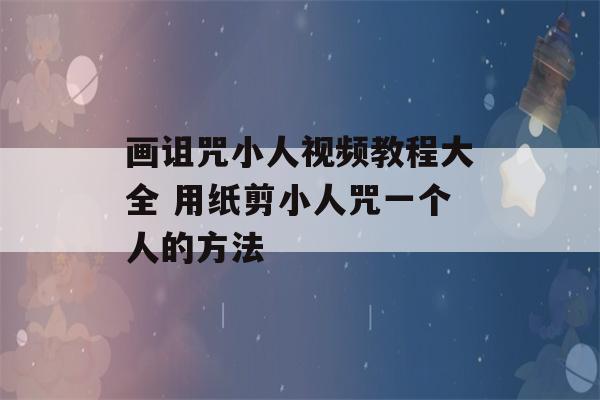 画诅咒小人视频教程大全 用纸剪小人咒一个人的方法